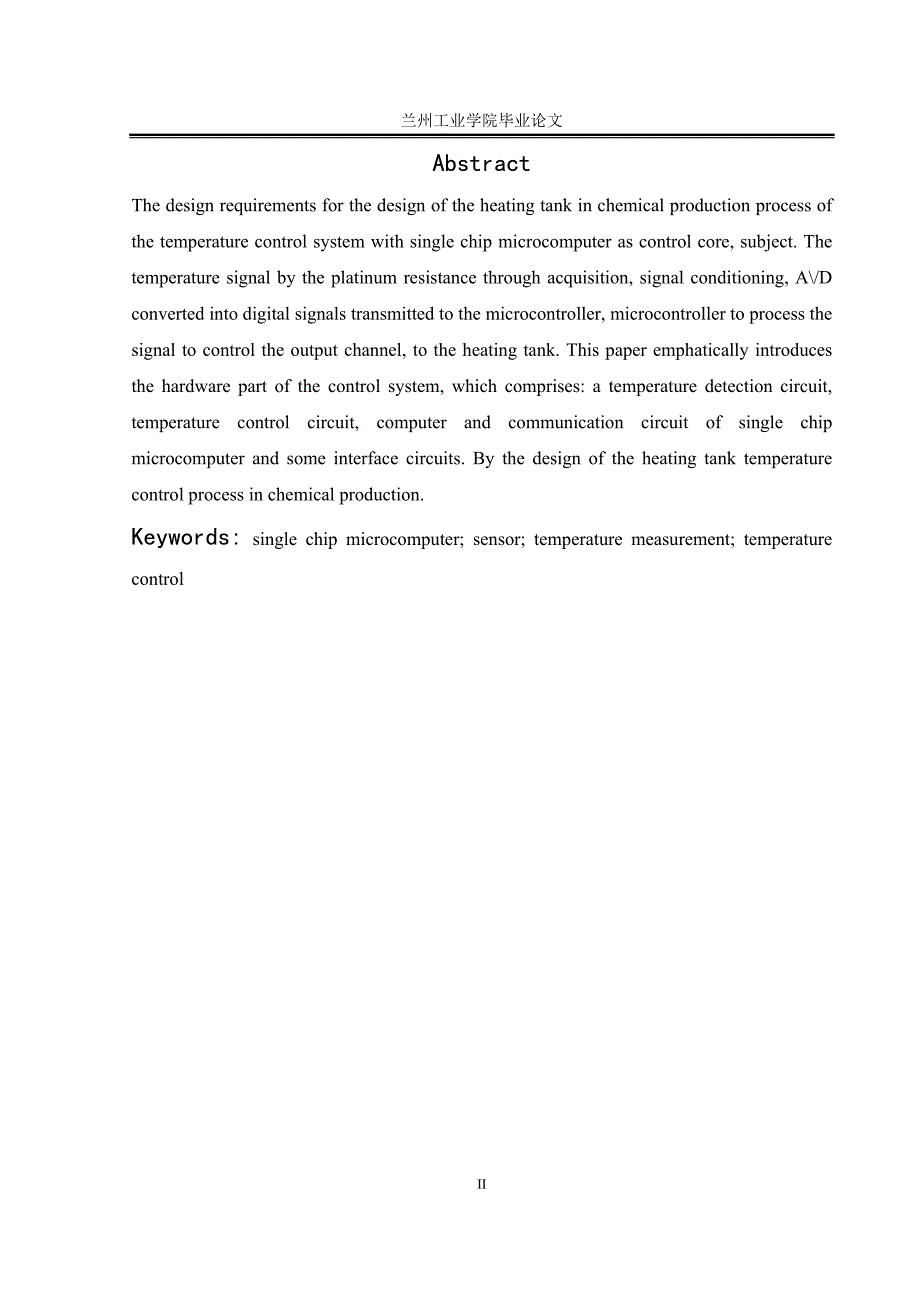 兰州工业学院毕业论文

Abstract

The design requirements for the design of the heating tank in chemical production process of the temperature control system with single chip microcomputer as control core, subject. The temperature signal by the platinum resistance through acquisition, signal conditioning, A\/D converted into digital signals transmitted to the microcontroller, microcontroller to process the signal to control the output channel, to the heating tank. This paper emphatically introduces the hardware part of the control system, which comprises: a temperature detection circuit, temperature control circuit, computer and communication circuit of single chip microcomputer and some interface circuits. By the design of the heating tank temperature control process in chemical production.

Keywords: single chip microcomputer; sensor; temperature measurement; temperature control

II